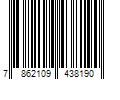 7 862109 438190